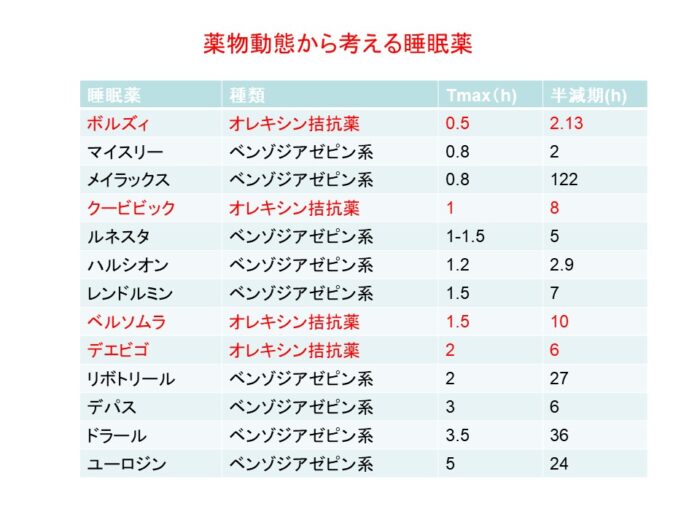 薬物動態から考える睡眠薬

| 睡眠薬 | 種類 | Tmax（h） | 半減期(h) |
|---|---|---|---|
| ボルズィ | オレキシン拮抗薬 | 0.5 | 2.13 |
| マイスリー | ベンゾジアゼピン系 | 0.8 | 2 |
| メイラックス | ベンゾジアゼピン系 | 0.8 | 122 |
| クービビック | オレキシン拮抗薬 | 1 | 8 |
| ルネスタ | ベンゾジアゼピン系 | 1-1.5 | 5 |
| ハルシオン | ベンゾジアゼピン系 | 1.2 | 2.9 |
| レンドルミン | ベンゾジアゼピン系 | 1.5 | 7 |
| ベルソムラ | オレキシン拮抗薬 | 1.5 | 10 |
| デエビゴ | オレキシン拮抗薬 | 2 | 6 |
| リボトリール | ベンゾジアゼピン系 | 2 | 27 |
| デパス | ベンゾジアゼピン系 | 3 | 6 |
| ドラール | ベンゾジアゼピン系 | 3.5 | 36 |
| ユーロジン | ベンゾジアゼピン系 | 5 | 24 |